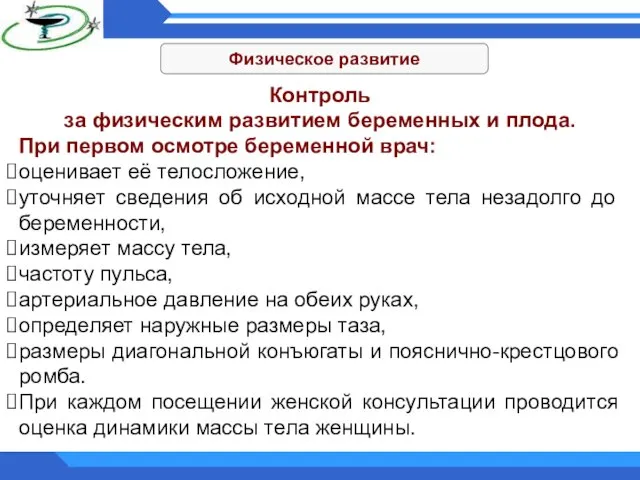 Физическое развитие

Контроль
за физическим развитием беременных и плода.
При первом осмотре беременной врач:
оценивает её телосложение,
уточняет сведения об исходной массе тела незадолго до беременности,
измеряет массу тела,
частоту пульса,
артериальное давление на обеих руках,
определяет наружные размеры таза,
размеры диагональной конъюгаты и пояснично-крестцового ромба.
При каждом посещении женской консультации проводится оценка динамики массы тела женщины.